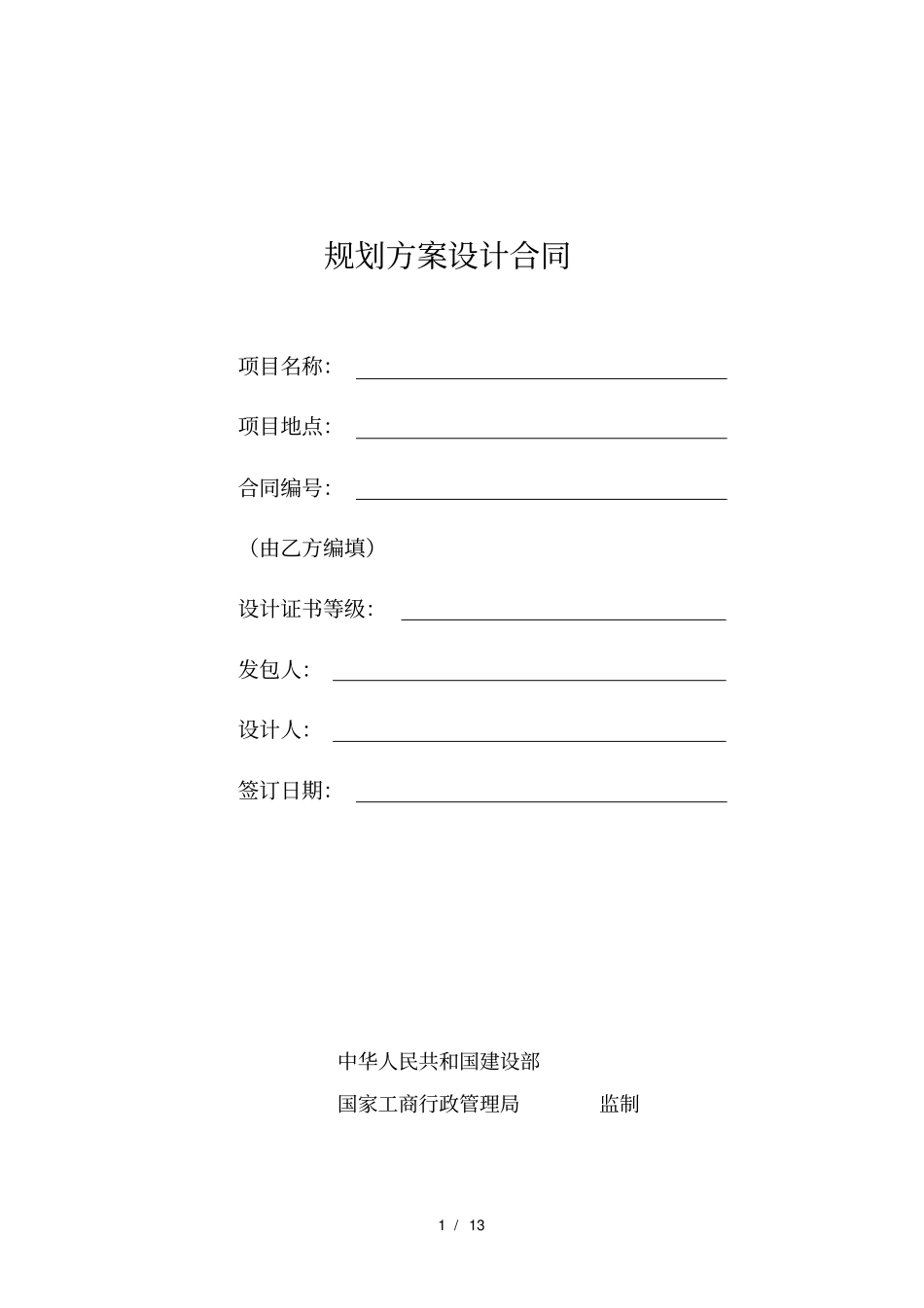 规划方案设计合同

项目名称：

项目地点：

合同编号：

（由乙方编填）

设计证书等级：

发包人：

设计人：

签订日期：

中华人民共和国建设部

国家工商行政管理局　　监制

1 / 13